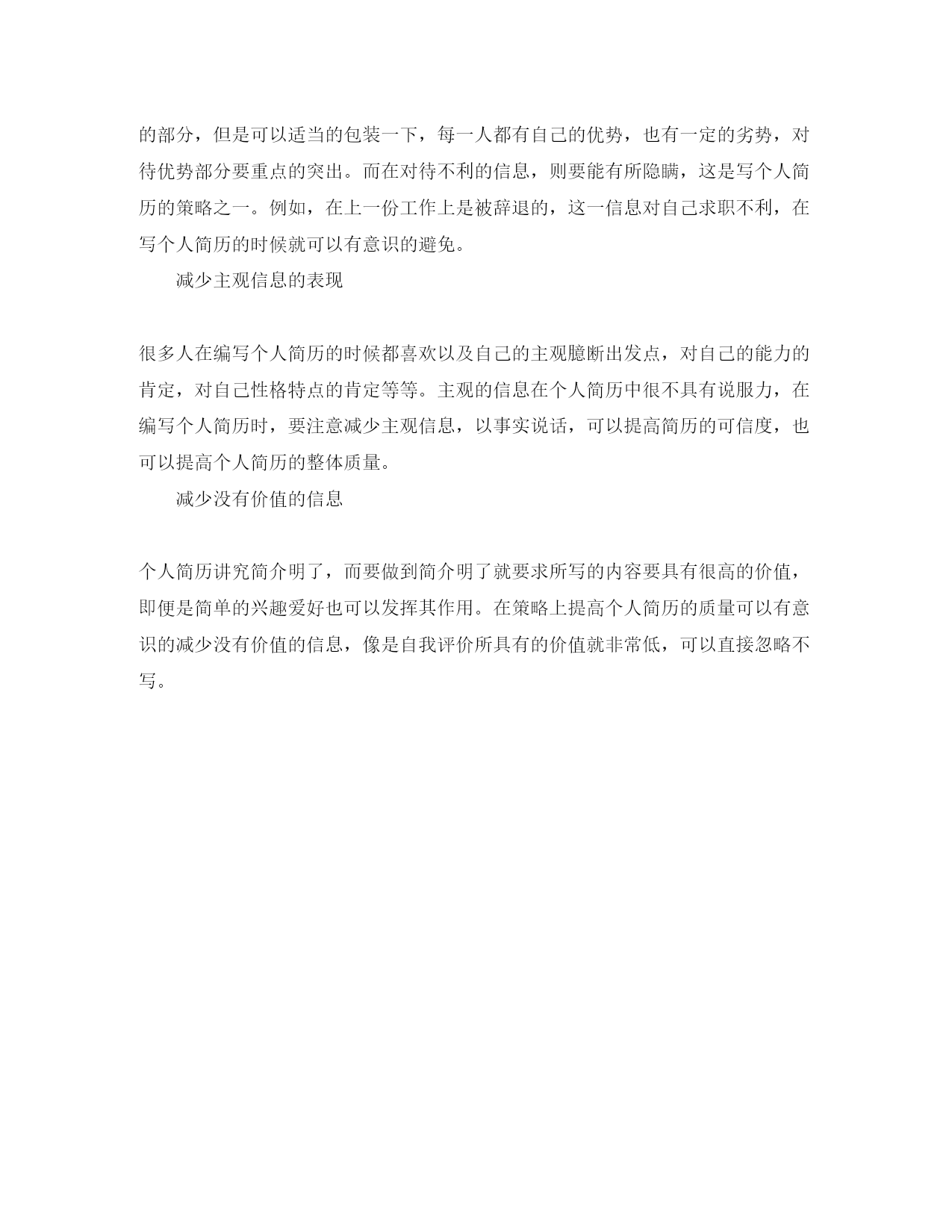 的部分，但是可以适当的包装一下，每一人都有自己的优势，也有一定的劣势，对待优势部分要重点的突出。而在对待不利的信息，则要能有所隐瞒，这是写个人简历的策略之一。例如，在上一份工作上是被辞退的，这一信息对自己求职不利，在写个人简历的时候就可以有意识的避免。

减少主观信息的表现

很多人在编写个人简历的时候都喜欢以及自己的主观臆断出发点，对自己的能力的肯定，对自己性格特点的肯定等等。主观的信息在个人简历中很不具有说服力，在编写个人简历时，要注意减少主观信息，以事实说话，可以提高简历的可信度，也可以提高个人简历的整体质量。

减少没有价值的信息

个人简历讲究简介明了，而要做到简介明了就要求所写的内容要具有很高的价值，即便是简单的兴趣爱好也可以发挥其作用。在策略上提高个人简历的质量可以有意识的减少没有价值的信息，像是自我评价所具有的价值就非常低，可以直接忽略不写。